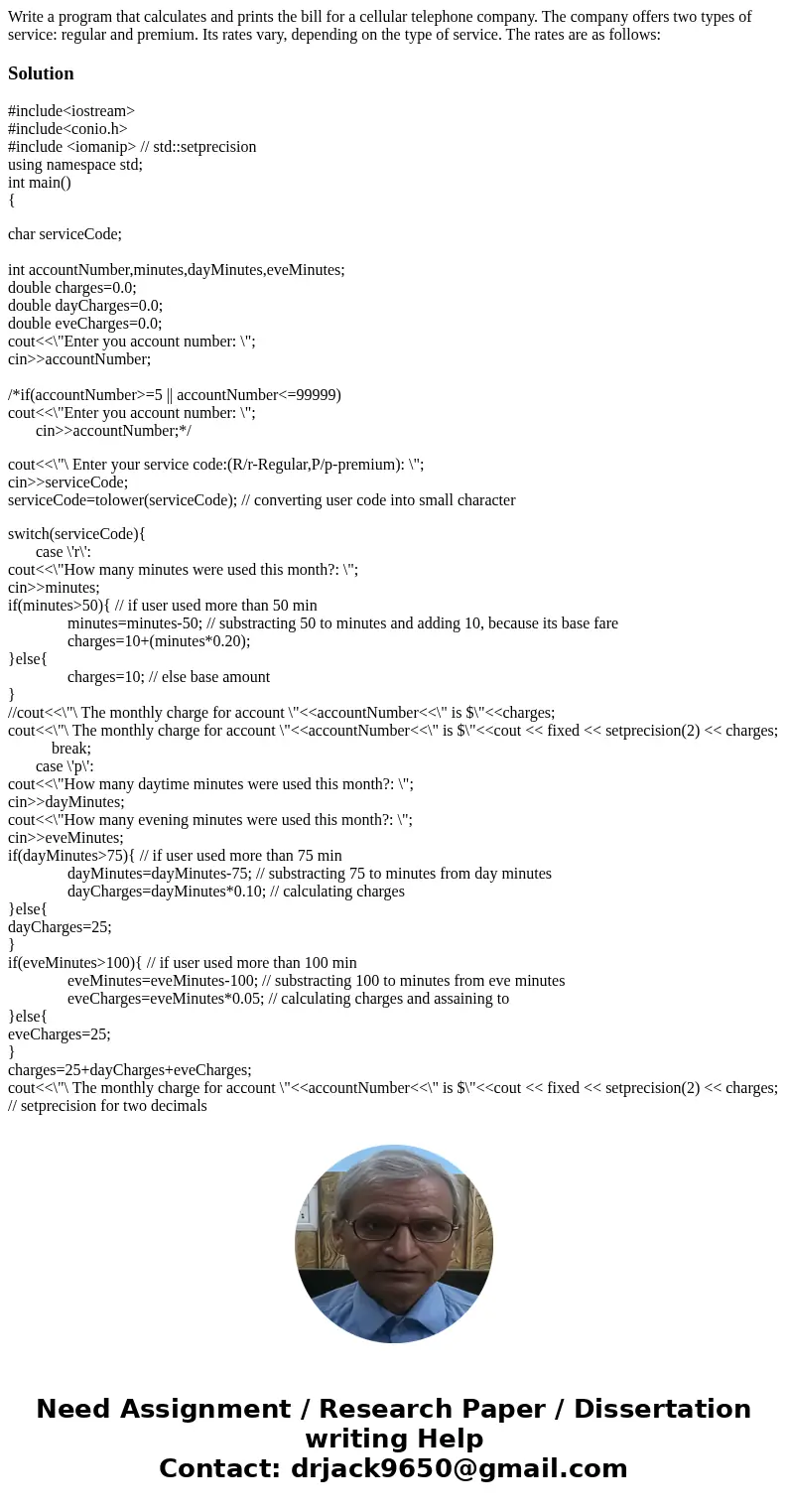 Write a program that calculates and prints the bill for a cellular telephone company. The company offers two types of service: regular and premium. Its rates vary, depending on the type of service. The rates are as follows:

Solution

#include<iostream>
#include<conio.h>
#include <iomanip> // std::setprecision
using namespace std;
int main()
{

char serviceCode;

int accountNumber,minutes,dayMinutes,eveMinutes;
double charges=0.0;
double dayCharges=0.0;
double eveCharges=0.0;
cout<<\"Enter you account number: \";
cin>>accountNumber;

/*if(accountNumber>=5 || accountNumber<=99999)
cout<<\"Enter you account number: \";
cin>>accountNumber;*/

cout<<\"\ Enter your service code:(R/r-Regular,P/p-premium): \";
cin>>serviceCode;
serviceCode=tolower(serviceCode); // converting user code into small character

switch(serviceCode){
case \'r\':
cout<<\"How many minutes were used this month?: \";
cin>>minutes;
if(minutes>50){ // if user used more than 50 min
minutes=minutes-50; // substracting 50 to minutes and adding 10, because its base fare
charges=10+(minutes*0.20);
}else{
charges=10; // else base amount
}
//cout<<\"\ The monthly charge for account \"<<accountNumber<<\" is $\"<<charges;
cout<<\"\ The monthly charge for account \"<<accountNumber<<\" is $\"<<cout << fixed << setprecision(2) << charges;
break;
case \'p\':
cout<<\"How many daytime minutes were used this month?: \";
cin>>dayMinutes;
cout<<\"How many evening minutes were used this month?: \";
cin>>eveMinutes;
if(dayMinutes>75){ // if user used more than 75 min
dayMinutes=dayMinutes-75; // substracting 75 to minutes from day minutes
dayCharges=dayMinutes*0.10; // calculating charges
}else{
dayCharges=25;
}
if(eveMinutes>100){ // if user used more than 100 min
eveMinutes=eveMinutes-100; // substracting 100 to minutes from eve minutes
eveCharges=eveMinutes*0.05; // calculating charges and assaining to
}else{
eveCharges=25;
}
charges=25+dayCharges+eveCharges;
cout<<\"\ The monthly charge for account \"<<accountNumber<<\" is $\"<<cout << fixed << setprecision(2) << charges;
// setprecision for two decimals

Need Assignment / Research Paper / Dissertation writing Help
Contact: drjack9650@gmail.com